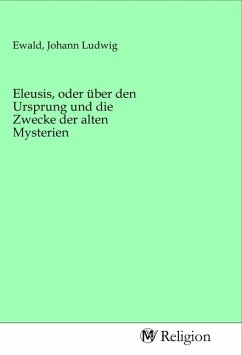 Ewald, Johann Ludwig

Eleusis, oder über den Ursprung und die Zwecke der alten Mysterien

MV Religion